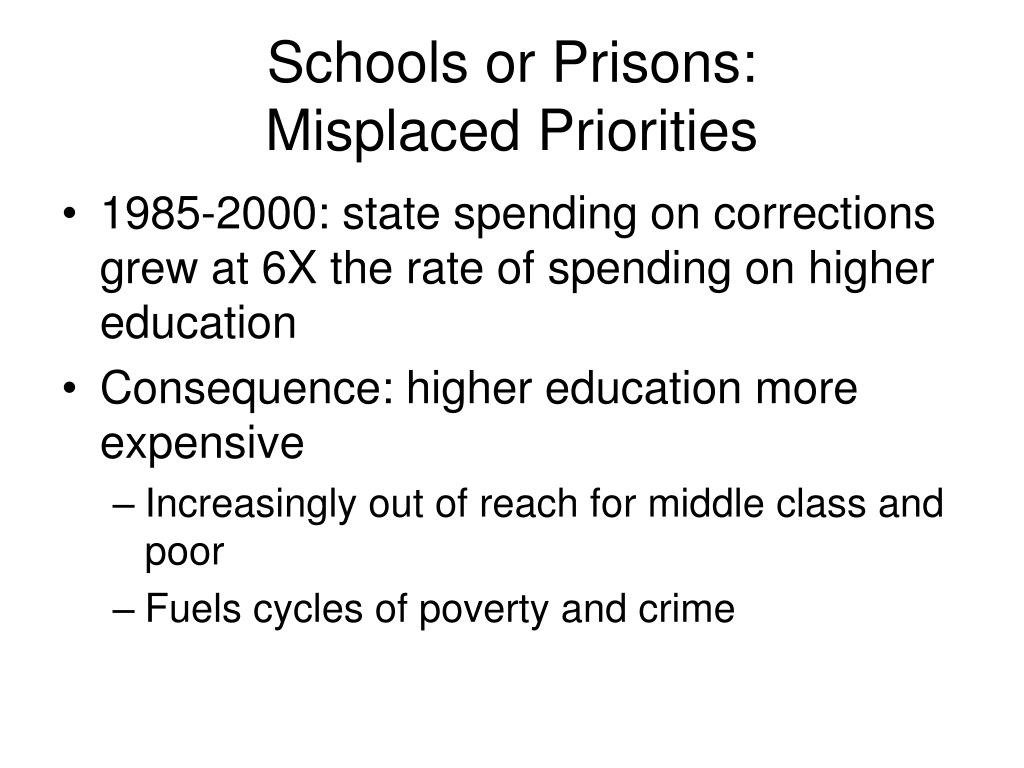 Schools or Prisons:
Misplaced Priorities

• 1985-2000: state spending on corrections grew at 6X the rate of spending on higher education
• Consequence: higher education more expensive
– Increasingly out of reach for middle class and poor
– Fuels cycles of poverty and crime